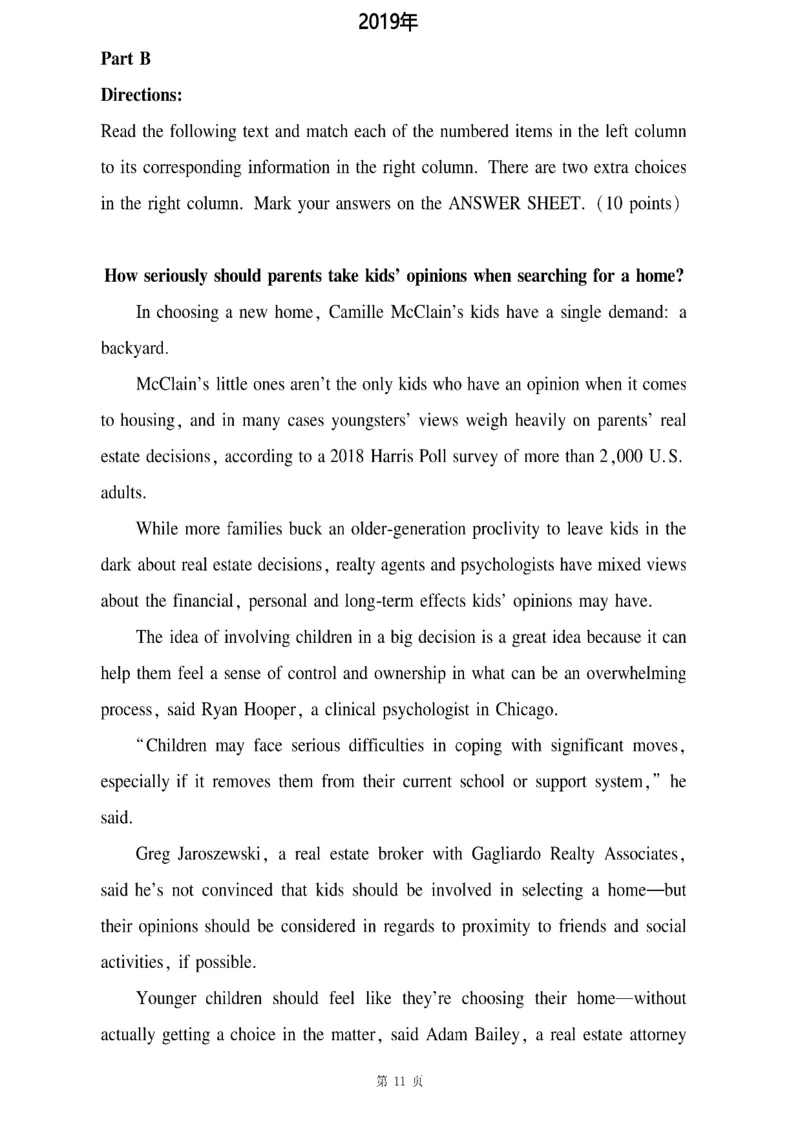 2019年

Part B

Directions:

Read the following text and match each of the numbered items in the left column to its corresponding information in the right column. There are two extra choices in the right column. Mark your answers on the ANSWER SHEET. (10 points)

How seriously should parents take kids' opinions when searching for a home?

In choosing a new home, Camille McClain's kids have a single demand: a backyard.

McClain's little ones aren't the only kids who have an opinion when it comes to housing, and in many cases youngsters' views weigh heavily on parents' real estate decisions, according to a 2018 Harris Poll survey of more than 2,000 U.S. adults.

While more families buck an older-generation proclivity to leave kids in the dark about real estate decisions, realty agents and psychologists have mixed views about the financial, personal and long-term effects kids' opinions may have.

The idea of involving children in a big decision is a great idea because it can help them feel a sense of control and ownership in what can be an overwhelming process, said Ryan Hooper, a clinical psychologist in Chicago.

"Children may face serious difficulties in coping with significant moves, especially if it removes them from their current school or support system," he said.

Greg Jaroszewski, a real estate broker with Gagliardo Realty Associates, said he's not convinced that kids should be involved in selecting a home—but their opinions should be considered in regards to proximity to friends and social activities, if possible.

Younger children should feel like they're choosing their home—without actually getting a choice in the matter, said Adam Bailey, a real estate attorney

第 11 页